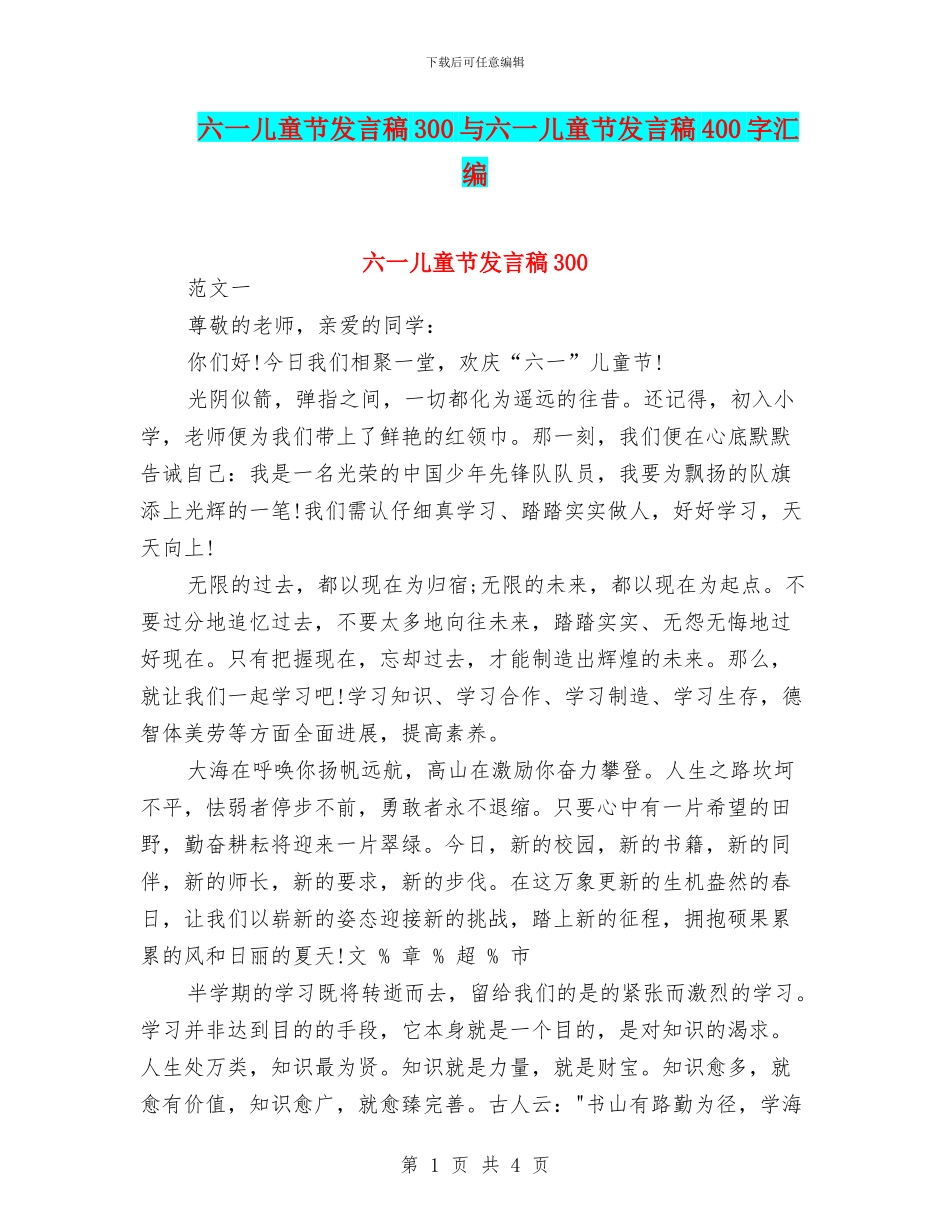 下载后可任意编辑

六一儿童节发言稿300与六一儿童节发言稿400字汇编

六一儿童节发言稿300

范文一

尊敬的老师，亲爱的同学：

你们好!今日我们相聚一堂，欢庆“六一”儿童节!

光阴似箭，弹指之间，一切都化为遥远的往昔。还记得，初入小学，老师便为我们带上了鲜艳的红领巾。那一刻，我们便在心底默默告诫自己：我是一名光荣的中国少年先锋队队员，我要为飘扬的队旗添上光辉的一笔!我们需认仔细真学习、踏踏实实做人，好好学习，天天向上!

无限的过去，都以现在为归宿;无限的未来，都以现在为起点。不要过分地追忆过去，不要太多地向往未来，踏踏实实、无怨无悔地过好现在。只有把握现在，忘却过去，才能制造出辉煌的未来。那么，就让我们一起学习吧!学习知识、学习合作、学习制造、学习生存，德智体美劳等方面全面进展，提高素养。

大海在呼唤你扬帆远航，高山在激励你奋力攀登。人生之路坎坷不平，怯弱者停步不前，勇敢者永不退缩。只要心中有一片希望的田野，勤奋耕耘将迎来一片翠绿。今日，新的校园，新的书籍，新的同伴，新的师长，新的要求，新的步伐。在这万象更新的生机盎然的春日，让我们以崭新的姿态迎接新的挑战，踏上新的征程，拥抱硕果累累的风和日丽的夏天!文 % 章 % 超 % 市

半学期的学习既将转逝而去，留给我们的是的紧张而激烈的学习。学习并非达到目的的手段，它本身就是一个目的，是对知识的渴求。人生处万类，知识最为贤。知识就是力量，就是财宝。知识愈多，就愈有价值，知识愈广，就愈臻完善。古人云："书山有路勤为径，学海

第 1 页 共 4 页